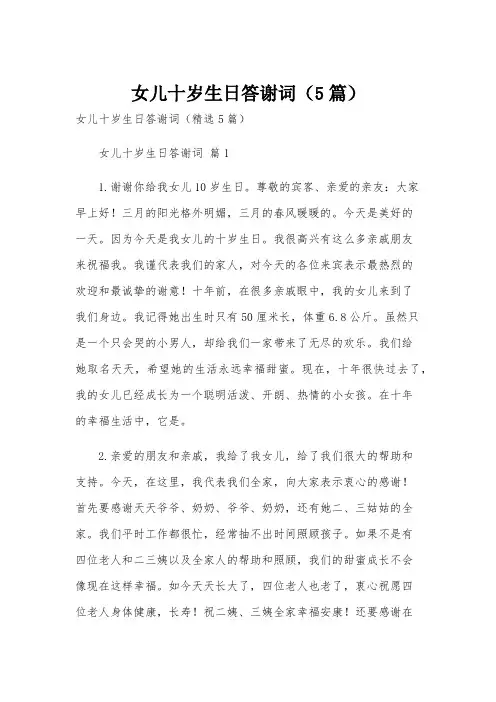 女儿十岁生日答谢词（5篇）

女儿十岁生日答谢词（精选5篇）

女儿十岁生日答谢词 篇1

1.谢谢你给我女儿10岁生日。尊敬的宾客、亲爱的亲友：大家早上好！三月的阳光格外明媚，三月的春风暖暖的。今天是美好的一天。因为今天是我女儿的十岁生日。我很高兴有这么多亲戚朋友来祝福我。我谨代表我们的家人，对今天的各位来宾表示最热烈的欢迎和最诚挚的谢意！十年前，在很多亲戚眼中，我的女儿来到了我们身边。我记得她出生时只有50厘米长，体重6.8公斤。虽然只是一个只会哭的小男人，却给我们一家带来了无尽的欢乐。我们给她取名天天，希望她的生活永远幸福甜蜜。现在，十年很快过去了，我的女儿已经成长为一个聪明活泼、开朗、热情的小女孩。在十年的幸福生活中，它是。

2.亲爱的朋友和亲戚，我给了我女儿，给了我们很大的帮助和支持。今天，在这里，我代表我们全家，向大家表示衷心的感谢！首先要感谢天天爷爷、奶奶、爷爷、奶奶，还有她二、三姑姑的全家。我们平时工作都很忙，经常抽不出时间照顾孩子。如果不是有四位老人和二三姨以及全家人的帮助和照顾，我们的甜蜜成长不会像现在这样幸福。如今天天长大了，四位老人也老了，衷心祝愿四位老人身体健康，长寿！祝二姨、三姨全家幸福安康！还要感谢在